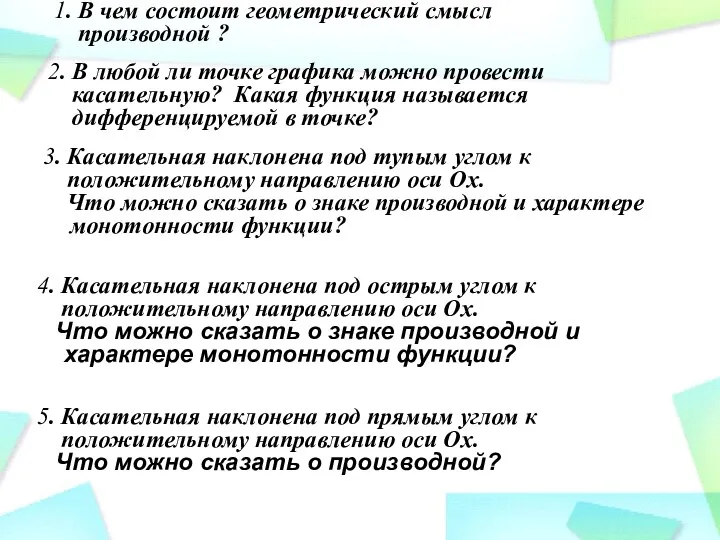 1. В чем состоит геометрический смысл производной ?

2. В любой ли точке графика можно провести касательную? Какая функция называется дифференцируемой в точке?

3. Касательная наклонена под тупым углом к положительному направлению оси Ох. Что можно сказать о знаке производной и характере монотонности функции?

4. Касательная наклонена под острым углом к положительному направлению оси Ох. Что можно сказать о знаке производной и характере монотонности функции?

5. Касательная наклонена под прямым углом к положительному направлению оси Ох. Что можно сказать о производной?